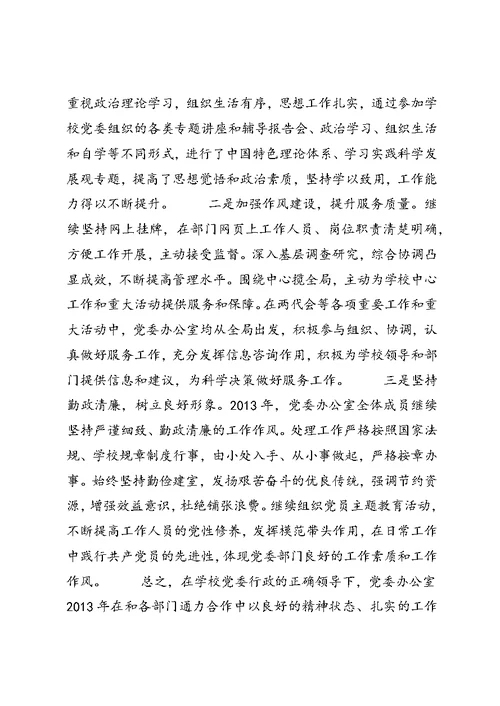 重视政治理论学习，组织生活有序，思想工作扎实，通过参加学校党委组织的各类专题讲座和辅导报告会、政治学习、组织生活和自学等不同形式，进行了中国特色理论体系、学习实践科学发展观专题，提高了思想觉悟和政治素质，坚持学以致用，工作能力得以不断提升。　　二是加强作风建设，提升服务质量。继续坚持网上挂牌，在部门网页上工作人员、岗位职责清楚明确，方便工作开展，主动接受监督。深入基层调查研究，综合协调凸显成效，不断提高管理水平。围绕中心揽全局，主动为学校中心工作和重大活动提供服务和保障。在两代会等各项重要工作和重大活动中，党委办公室均从全局出发，积极参与组织、协调，认真做好服务工作，充分发挥信息咨询作用，积极为学校领导和部门提供信息和建议，为科学决策做好服务工作。　　三是坚持勤政清廉，树立良好形象。2013年，党委办公室全体成员继续坚持严谨细致、勤政清廉的工作作风。处理工作严格按照国家法规、学校规章制度行事，由小处入手、从小事做起，严格按章办事。始终坚持勤俭建室，发扬艰苦奋斗的优良传统，强调节约资源，增强效益意识，杜绝铺张浪费。继续组织党员主题教育活动，不断提高工作人员的党性修养，发挥模范带头作用，在日常工作中践行共产党员的先进性，体现党委部门良好的工作素质和工作作风。　　总之，在学校党委行政的正确领导下，党委办公室2013年在和各部门通力合作中以良好的精神状态、扎实的工作